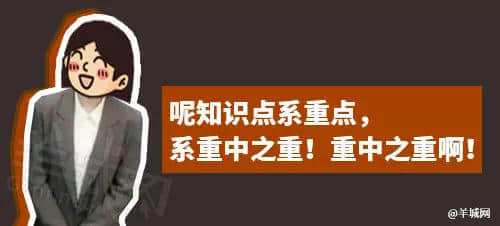 呢知识点系重点，
系重中之重！重中之重啊！

@羊城网